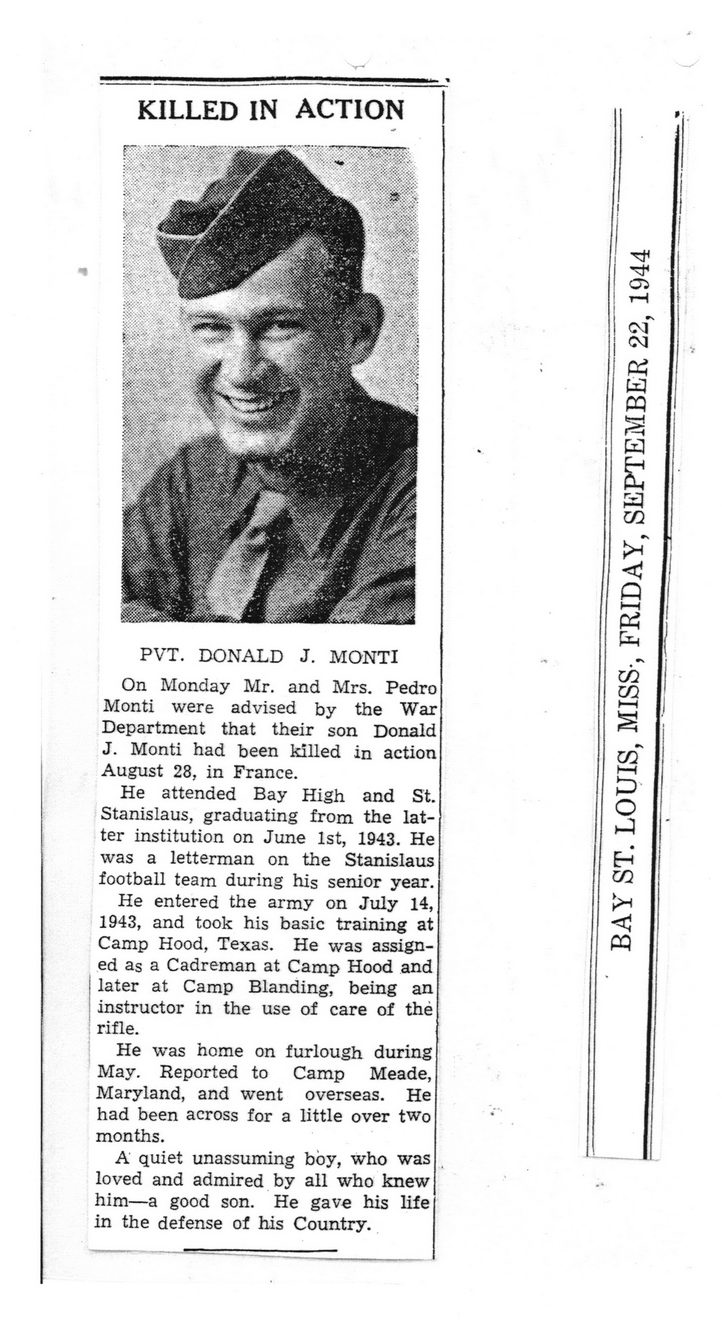 KILLED IN ACTION

PVT. DONALD J. MONTI

On Monday Mr. and Mrs. Pedro Monti were advised by the War Department that their son Donald J. Monti had been killed in action August 28, in France.

He attended Bay High and St. Stanislaus, graduating from the latter institution on June 1st, 1943. He was a letterman on the Stanislaus football team during his senior year.

He entered the army on July 14, 1943, and took his basic training at Camp Hood, Texas. He was assigned as a Cadreman at Camp Hood and later at Camp Blanding, being an instructor in the use of care of the rifle.

He was home on furlough during May. Reported to Camp Meade, Maryland, and went overseas. He had been across for a little over two months.

A quiet unassuming boy, who was loved and admired by all who knew him—a good son. He gave his life in the defense of his Country.

BAY ST. LOUIS, MISS., FRIDAY, SEPTEMBER 22, 1944